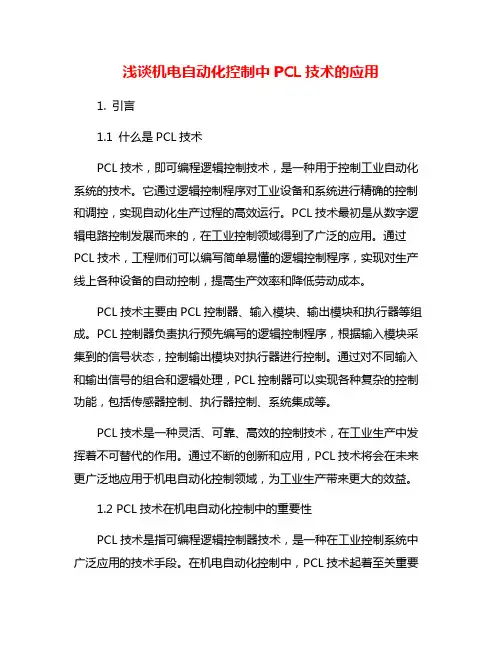 浅谈机电自动化控制中 PCL 技术的应用

1. 引言

1.1 什么是 PCL 技术

PCL 技术，即可编程逻辑控制技术，是一种用于控制工业自动化系统的技术。它通过逻辑控制程序对工业设备和系统进行精确的控制和调控，实现自动化生产过程的高效运行。PCL 技术最初是从数字逻辑电路控制发展而来的，在工业控制领域得到了广泛的应用。通过 PCL 技术，工程师们可以编写简单易懂的逻辑控制程序，实现对生产线上各种设备的自动控制，提高生产效率和降低劳动成本。

PCL 技术主要由 PCL 控制器、输入模块、输出模块和执行器等组成。PCL 控制器负责执行预先编写的逻辑控制程序，根据输入模块采集到的信号状态，控制输出模块对执行器进行控制。通过对不同输入和输出信号的组合和逻辑处理，PCL 控制器可以实现各种复杂的控制功能，包括传感器控制、执行器控制、系统集成等。

PCL 技术是一种灵活、可靠、高效的控制技术，在工业生产中发挥着不可替代的作用。通过不断的创新和应用，PCL 技术将会在未来更广泛地应用于机电自动化控制领域，为工业生产带来更大的效益。

1.2 PCL 技术在机电自动化控制中的重要性

PCL 技术是指可编程逻辑控制器技术，是一种在工业控制系统中广泛应用的技术手段。在机电自动化控制中，PCL 技术起着至关重要